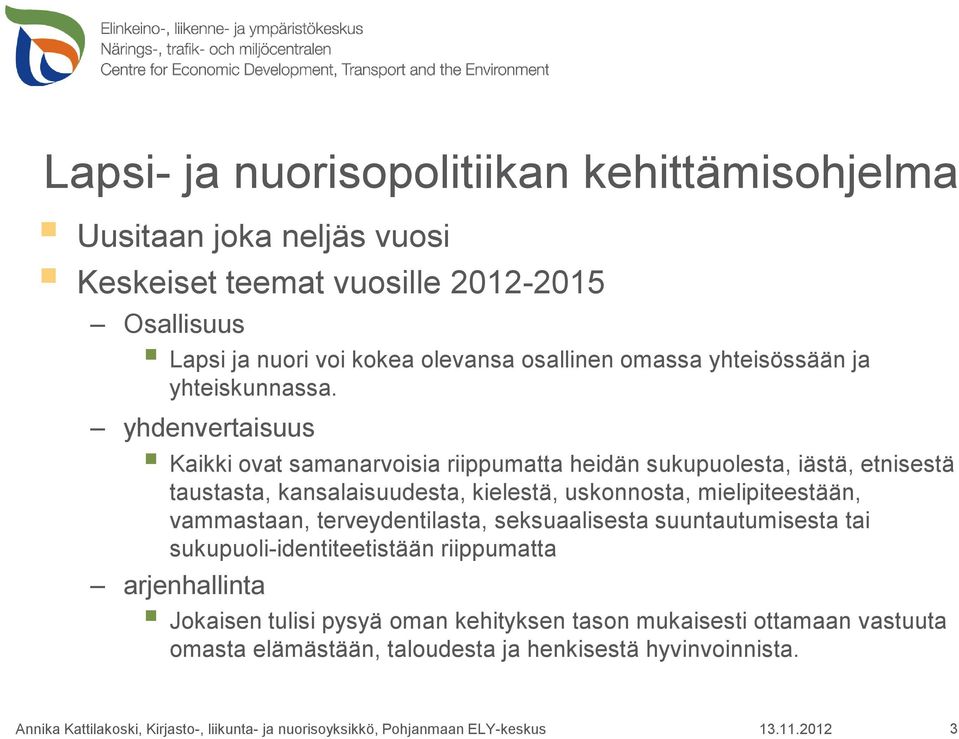 Elinkeino-, liikenne- ja ympäristökeskus
Närings-, trafik- och miljöcentralen
Centre for Economic Development, Transport and the Environment

Lapsi- ja nuorisopolitiikan kehittämisohjelma

Uusitaan joka neljäs vuosi

Keskeiset teemat vuosille 2012-2015

– Osallisuus

Lapsi ja nuori voi kokea olevansa osallinen omassa yhteisössään ja yhteiskunnassa.

– yhdenvertaisuus

Kaikki ovat samanarvoisia riippumatta heidän sukupuolesta, iästä, etnisestä taustasta, kansalaisuudesta, kielestä, uskonnosta, mielipiteestään, vammastaan, terveydentilasta, seksuaalisesta suuntautumisesta tai sukupuoli-identiteetistään riippumatta

– arjenhallinta

Jokaisen tulisi pysyä oman kehityksen tason mukaisesti ottamaan vastuuta omasta elämästään, taloudesta ja henkisestä hyvinvoinnista.

Annika Kattilakoski, Kirjasto-, liikunta- ja nuorisoyksikkö, Pohjanmaan ELY-keskus 13.11.2012 3